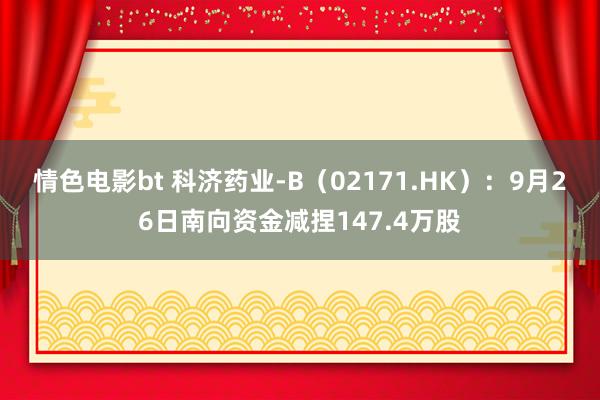 情色电影bt 科济药业-B（02171.HK）：9月26日南向资金减捏147.4万股